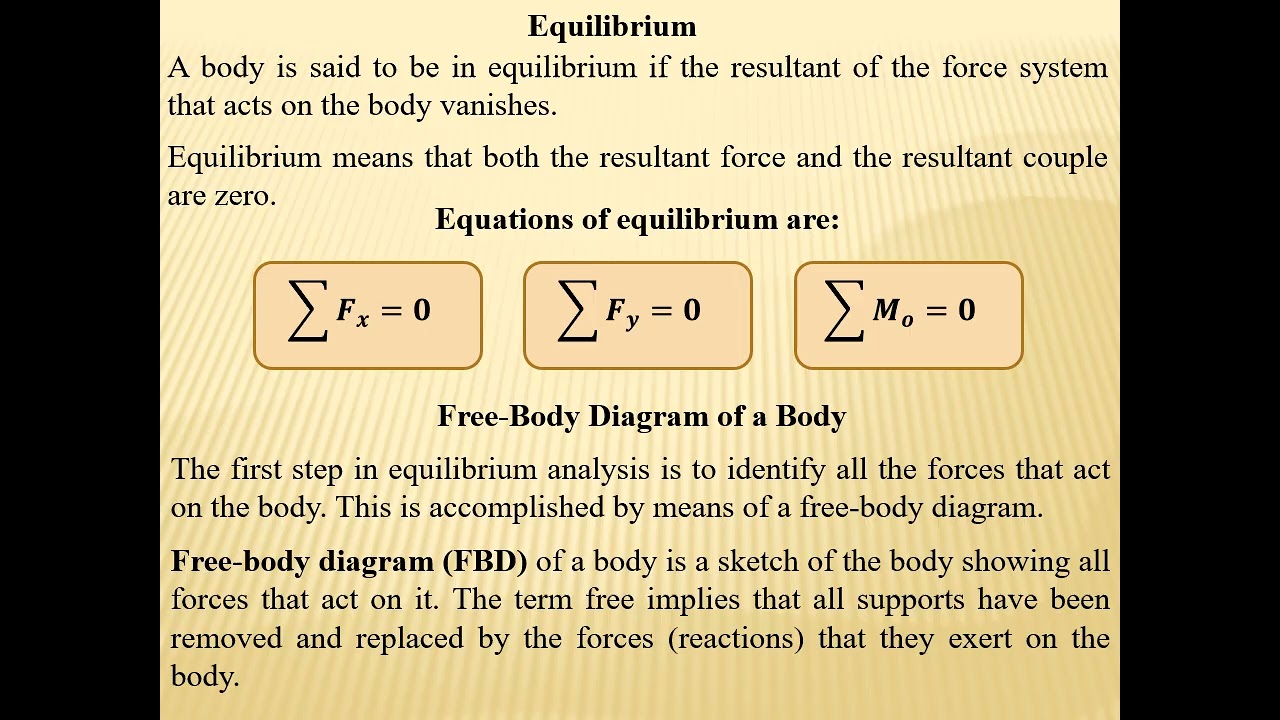 Equilibrium

A body is said to be in equilibrium if the resultant of the force system that acts on the body vanishes.

Equilibrium means that both the resultant force and the resultant couple are zero.

Equations of equilibrium are:

$\sum F_x = 0$

$\sum F_y = 0$

$\sum M_o = 0$

Free-Body Diagram of a Body

The first step in equilibrium analysis is to identify all the forces that act on the body. This is accomplished by means of a free-body diagram.

Free-body diagram (FBD) of a body is a sketch of the body showing all forces that act on it. The term free implies that all supports have been removed and replaced by the forces (reactions) that they exert on the body.